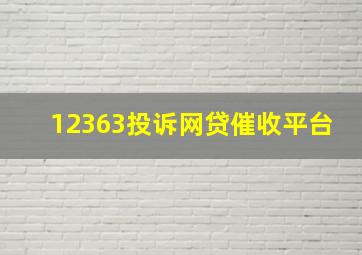 12363投诉网贷催收平台